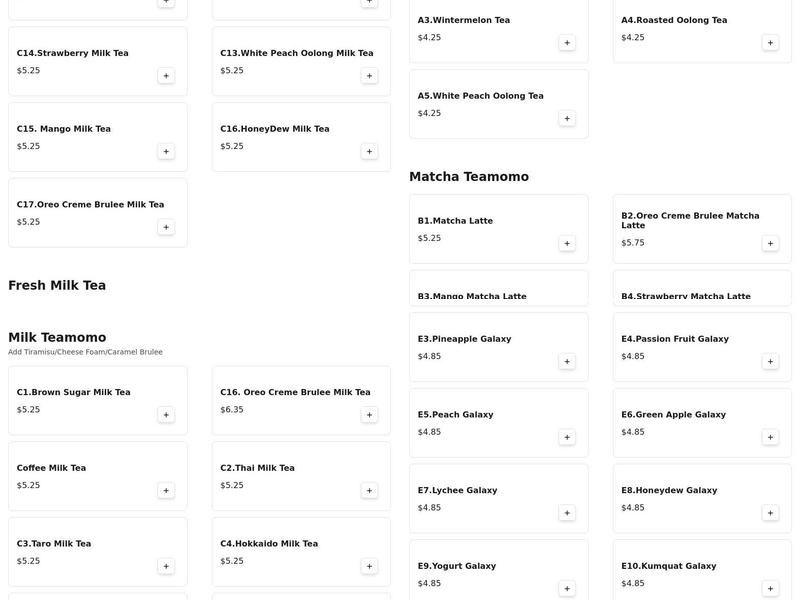 +

+

C14.Strawberry Milk Tea
$5.25
+

C13.White Peach Oolong Milk Tea
$5.25
+

C15. Mango Milk Tea
$5.25
+

C16.HoneyDew Milk Tea
$5.25
+

C17.Oreo Creme Brulee Milk Tea
$5.25
+

Fresh Milk Tea

Milk Teamomo
Add Tiramisu/Cheese Foam/Caramel Brulee

C1.Brown Sugar Milk Tea
$5.25
+

C16. Oreo Creme Brulee Milk Tea
$6.35
+

Coffee Milk Tea
$5.25
+

C2.Thai Milk Tea
$5.25
+

C3.Taro Milk Tea
$5.25
+

C4.Hokkaido Milk Tea
$5.25
+

A3.Wintermelon Tea
$4.25
+

A4.Roasted Oolong Tea
$4.25
+

A5.White Peach Oolong Tea
$4.25
+

Matcha Teamomo

B1.Matcha Latte
$5.25
+

B2.Oreo Creme Brulee Matcha Latte
$5.75
+

B3.Mango Matcha Latte

B4.Strawberry Matcha Latte

E3.Pineapple Galaxy
$4.85
+

E4.Passion Fruit Galaxy
$4.85
+

E5.Peach Galaxy
$4.85
+

E6.Green Apple Galaxy
$4.85
+

E7.Lychee Galaxy
$4.85
+

E8.Honeydew Galaxy
$4.85
+

E9.Yogurt Galaxy
$4.85
+

E10.Kumquat Galaxy
$4.85
+